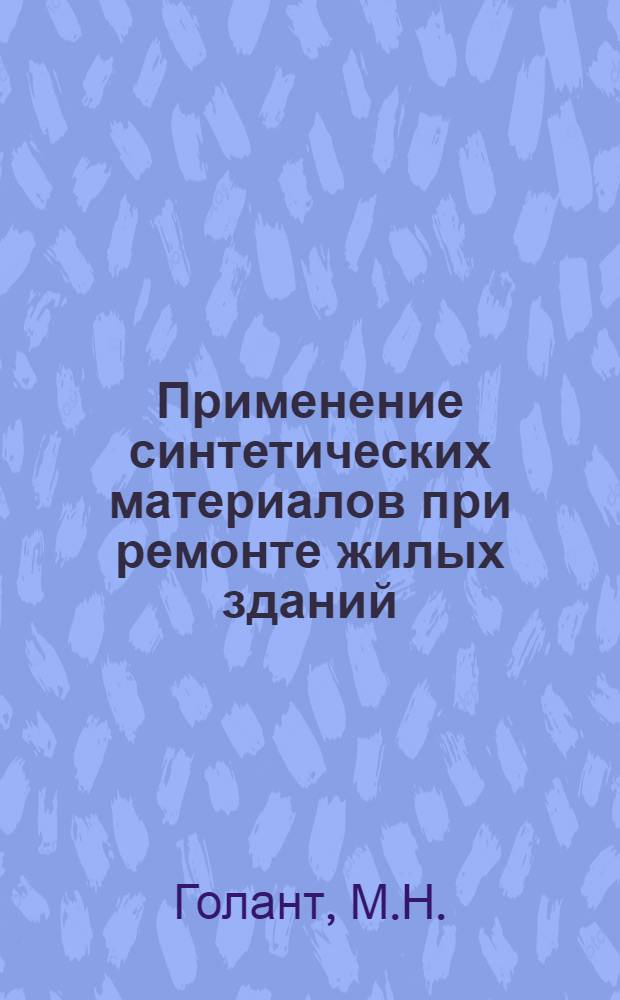 Применение синтетических материалов при ремонте жилых зданий

Голант, М.Н.